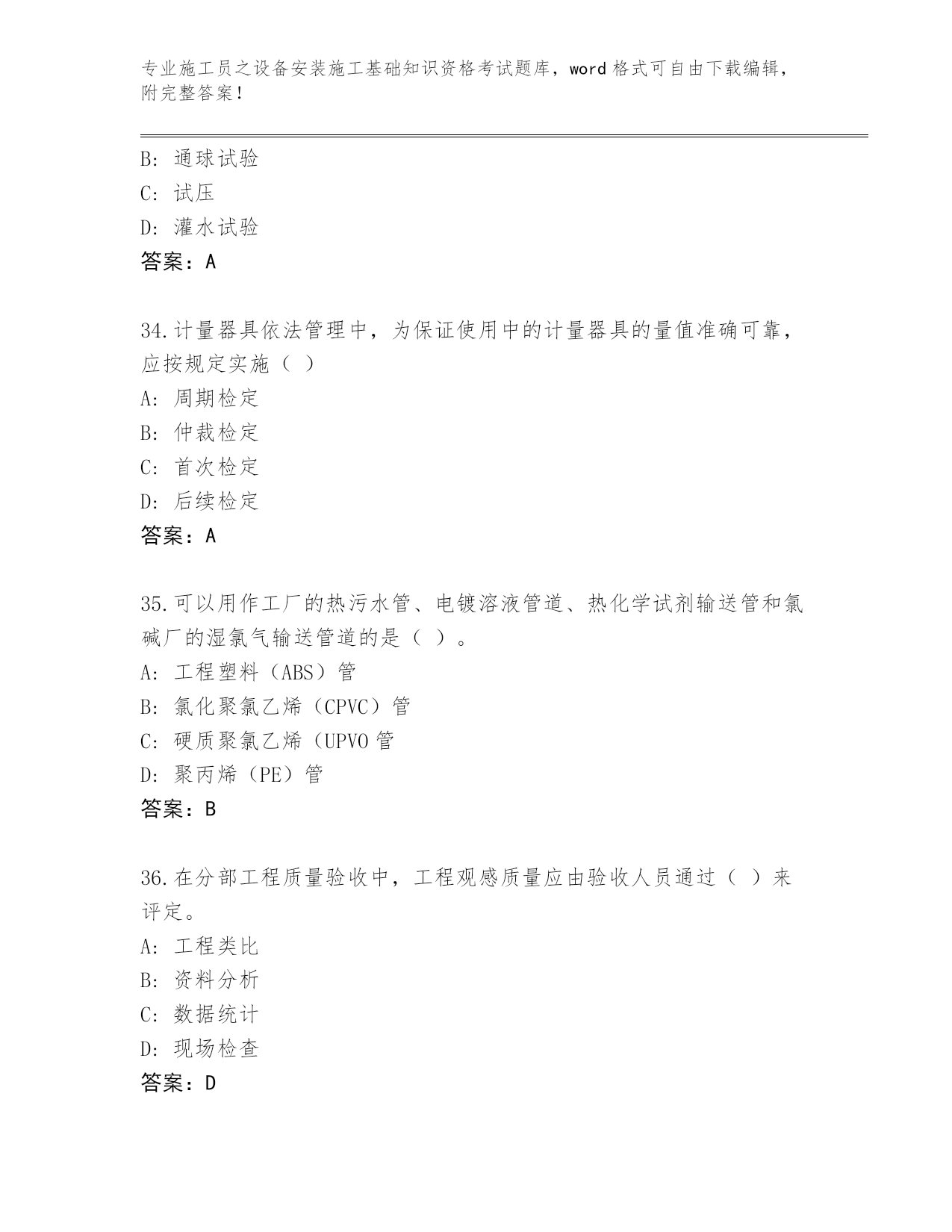 专业施工员之设备安装施工基础知识资格考试题库，word 格式可自由下载编辑，附完整答案！

B: 通球试验
C: 试压
D: 灌水试验
答案：A

34.计量器具依法管理中，为保证使用中的计量器具的量值准确可靠，应按规定实施（ ）
A: 周期检定
B: 仲裁检定
C: 首次检定
D: 后续检定
答案：A

35.可以用作工厂的热污水管、电镀溶液管道、热化学试剂输送管和氯碱厂的湿氯气输送管道的是（ ）。
A: 工程塑料（ABS）管
B: 氯化聚氯乙烯（CPVC）管
C: 硬质聚氯乙烯（UPVO 管
D: 聚丙烯（PE）管
答案：B

36.在分部工程质量验收中，工程观感质量应由验收人员通过（ ）来评定。
A: 工程类比
B: 资料分析
C: 数据统计
D: 现场检查
答案：D